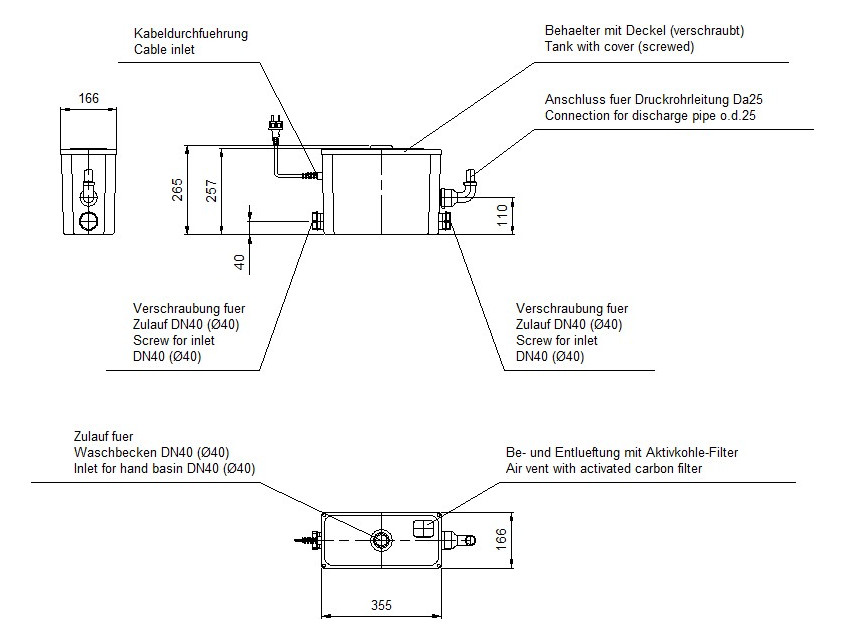 Kabeldurchfuehrung
Cable inlet

Behaelter mit Deckel (verschraubt)
Tank with cover (screwed)

Anschluss fuer Druckrohrleitung Da25
Connection for discharge pipe o.d.25

166

265

257

40

110

Verschraubung fuer
Zulauf DN40 (Ø40)
Screw for inlet
DN40 (Ø40)

Verschraubung fuer
Zulauf DN40 (Ø40)
Screw for inlet
DN40 (Ø40)

Zulauf fuer
Waschbecken DN40 (Ø40)
Inlet for hand basin DN40 (Ø40)

Be- und Entlueftung mit Aktivkohle-Filter
Air vent with activated carbon filter

166

355